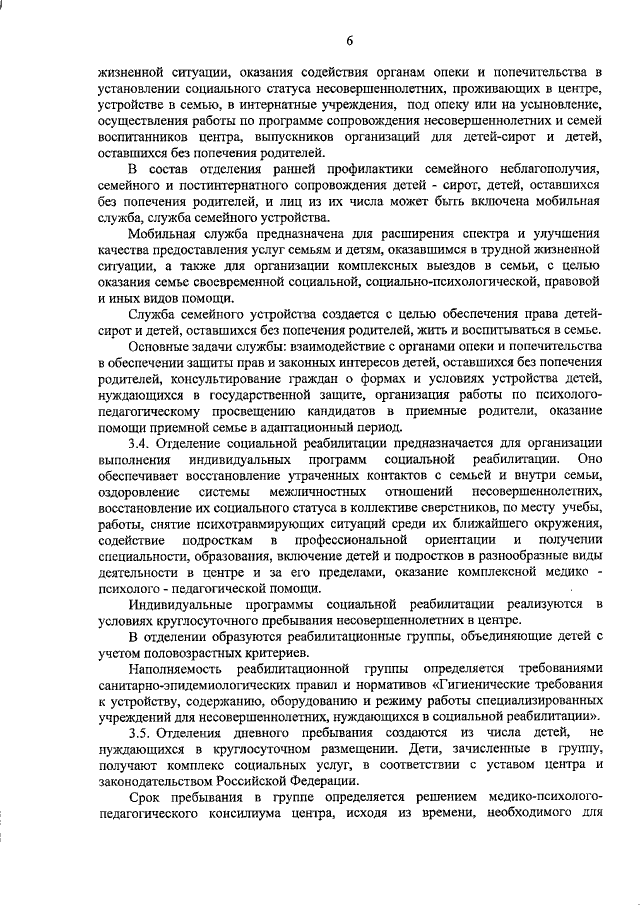 6

жизненной ситуации, оказания содействия органам опеки и попечительства в установлении социального статуса несовершеннолетних, проживающих в центре, устройстве в семью, в интернатные учреждения, под опеку или на усыновление, осуществления работы по программе сопровождения несовершеннолетних и семей воспитанников центра, выпускников организаций для детей-сирот и детей, оставшихся без попечения родителей.

В состав отделения ранней профилактики семейного неблагополучия, семейного и постинтернатного сопровождения детей - сирот, детей, оставшихся без попечения родителей, и лиц из их числа может быть включена мобильная служба, служба семейного устройства.

Мобильная служба предназначена для расширения спектра и улучшения качества предоставления услуг семьям и детям, оказавшимся в трудной жизненной ситуации, а также для организации комплексных выездов в семьи, с целью оказания семье своевременной социальной, социально-психологической, правовой и иных видов помощи.

Служба семейного устройства создается с целью обеспечения права детей-сирот и детей, оставшихся без попечения родителей, жить и воспитываться в семье.

Основные задачи службы: взаимодействие с органами опеки и попечительства в обеспечении защиты прав и законных интересов детей, оставшихся без попечения родителей, консультирование граждан о формах и условиях устройства детей, нуждающихся в государственной защите, организация работы по психолого-педагогическому просвещению кандидатов в приемные родители, оказание помощи приемной семье в адаптационный период.

3.4. Отделение социальной реабилитации предназначается для организации выполнения индивидуальных программ социальной реабилитации. Оно обеспечивает восстановление утраченных контактов с семьей и внутри семьи, оздоровление системы межличностных отношений несовершеннолетних, восстановление их социального статуса в коллективе сверстников, по месту учебы, работы, снятие психотравмирующих ситуаций среди их ближайшего окружения, содействие подросткам в профессиональной ориентации и получении специальности, образования, включение детей и подростков в разнообразные виды деятельности в центре и за его пределами, оказание комплексной медико - психолого - педагогической помощи.

Индивидуальные программы социальной реабилитации реализуются в условиях круглосуточного пребывания несовершеннолетних в центре.

В отделении образуются реабилитационные группы, объединяющие детей с учетом половозрастных критериев.

Наполняемость реабилитационной группы определяется требованиями санитарно-эпидемиологических правил и нормативов «Гигиенические требования к устройству, содержанию, оборудованию и режиму работы специализированных учреждений для несовершеннолетних, нуждающихся в социальной реабилитации».

3.5. Отделения дневного пребывания создаются из числа детей, не нуждающихся в круглосуточном размещении. Дети, зачисленные в группу, получают комплекс социальных услуг, в соответствии с уставом центра и законодательством Российской Федерации.

Срок пребывания в группе определяется решением медико-психолого-педагогического консилиума центра, исходя из времени, необходимого для